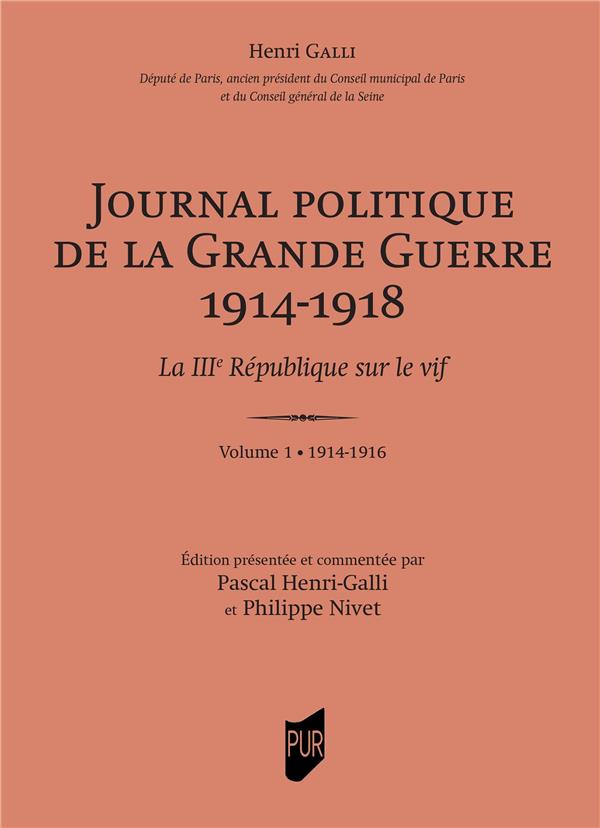 Henri Galli

Député de Paris, ancien président du Conseil municipal de Paris
et du Conseil général de la Seine

Journal politique
de la Grande Guerre
1914-1918

La III$^{e}$ République sur le vif

Volume 1 • 1914-1916

Édition présentée et commentée par
Pascal Henri-Galli
et Philippe Nivet

PUR